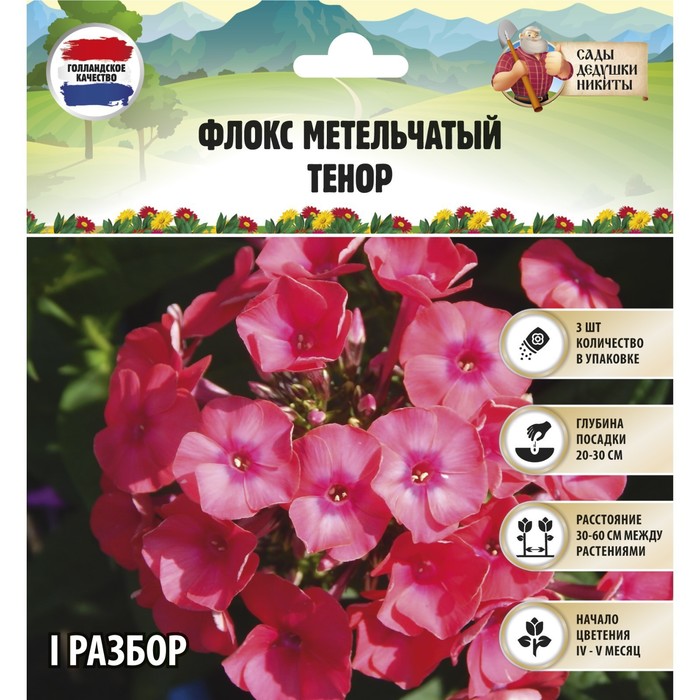 ГОЛЛАНДСКОЕ КАЧЕСТВО

САДЫ ДЕДУШКИ НИКИТЫ

ФЛОКС МЕТЕЛЬЧАТЫЙ ТЕНОР

3 ШТ КОЛИЧЕСТВО В УПАКОВКЕ

ГЛУБИНА ПОСАДКИ 20-30 СМ

РАССТОЯНИЕ 30-60 СМ МЕЖДУ РАСТЕНИЯМИ

НАЧАЛО ЦВЕТЕНИЯ IV - V МЕСЯЦ

I РАЗБОР